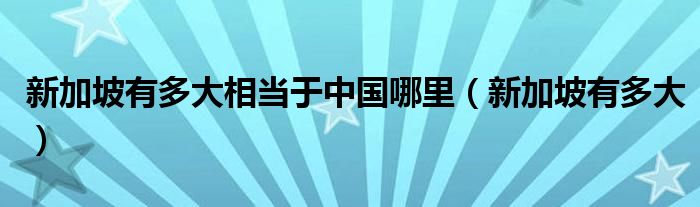 新加坡有多大相当于中国哪里（新加坡有多大）